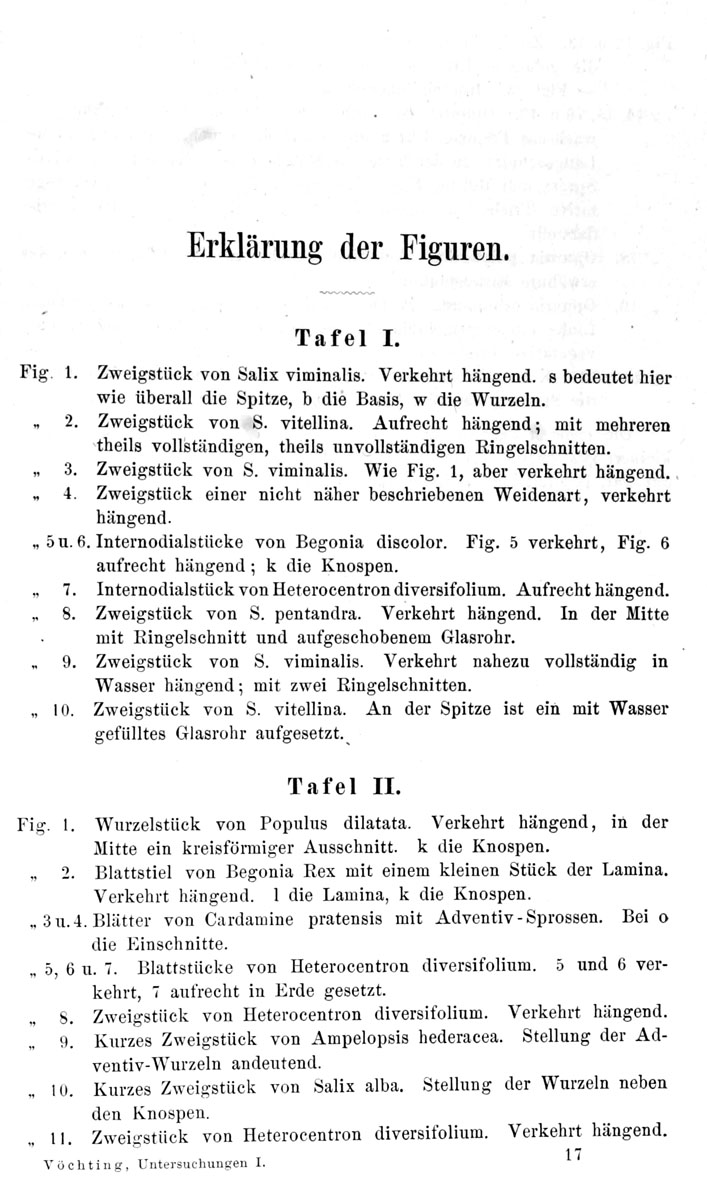 Erklärung der Figuren.

Tafel I.

Fig. 1. Zweigstück von Salix viminalis. Verkehrt hängend. s bedeutet hier wie überall die Spitze, b die Basis, w die Wurzeln.

„ 2. Zweigstück von S. vitellina. Aufrecht hängend; mit mehreren theils vollständigen, theils unvollständigen Ringelschnitten.

„ 3. Zweigstück von S. viminalis. Wie Fig. 1, aber verkehrt hängend.

„ 4. Zweigstück einer nicht näher beschriebenen Weidenart, verkehrt hängend.

„ 5 u. 6. Internodialstücke von Begonia discolor. Fig. 5 verkehrt, Fig. 6 aufrecht hängend; k die Knospen.

„ 7. Internodialstück von Heterocentron diversifolium. Aufrecht hängend.

„ 8. Zweigstück von S. pentandra. Verkehrt hängend. In der Mitte mit Ringelschnitt und aufgeschobenem Glasrohr.

„ 9. Zweigstück von S. viminalis. Verkehrt nahezu vollständig in Wasser hängend; mit zwei Ringelschnitten.

„ 10. Zweigstück von S. vitellina. An der Spitze ist ein mit Wasser gefülltes Glasrohr aufgesetzt.

Tafel II.

Fig. 1. Wurzelstück von Populus dilatata. Verkehrt hängend, in der Mitte ein kreisförmiger Ausschnitt. k die Knospen.

„ 2. Blattstiel von Begonia Rex mit einem kleinen Stück der Lamina. Verkehrt hängend. l die Lamina, k die Knospen.

„ 3 u. 4. Blätter von Cardamine pratensis mit Adventiv-Sprossen. Bei o die Einschnitte.

„ 5, 6 u. 7. Blattstücke von Heterocentron diversifolium. 5 und 6 verkehrt, 7 aufrecht in Erde gesetzt.

„ 8. Zweigstück von Heterocentron diversifolium. Verkehrt hängend.

„ 9. Kurzes Zweigstück von Ampelopsis hederacea. Stellung der Adventiv-Wurzeln andeutend.

„ 10. Kurzes Zweigstück von Salix alba. Stellung der Wurzeln neben den Knospen.

„ 11. Zweigstück von Heterocentron diversifolium. Verkehrt hängend.

Vöchting, Untersuchungen I. 17